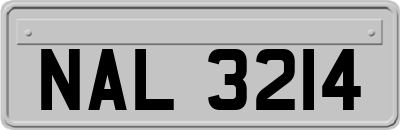 NAL 3214